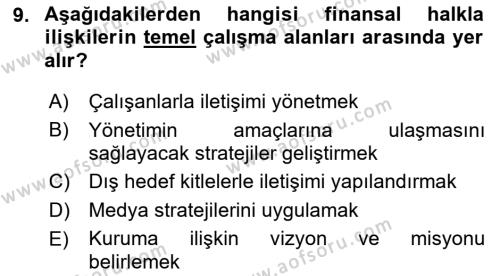 9. Aşağıdakilerden hangisi finansal halkla ilişkilerin temel çalışma alanları arasında yer alır?

A) Çalışanlarla iletişimi yönetmek
B) Yönetimin amaçlarına ulaşmasını sağlayacak stratejiler geliştirmek
C) Dış hedef kitlelerle iletişimi yapılandırmak
D) Medya stratejilerini uygulamak
E) Kuruma ilişkin vizyon ve misyonu belirlemek

www.aofsoru.com